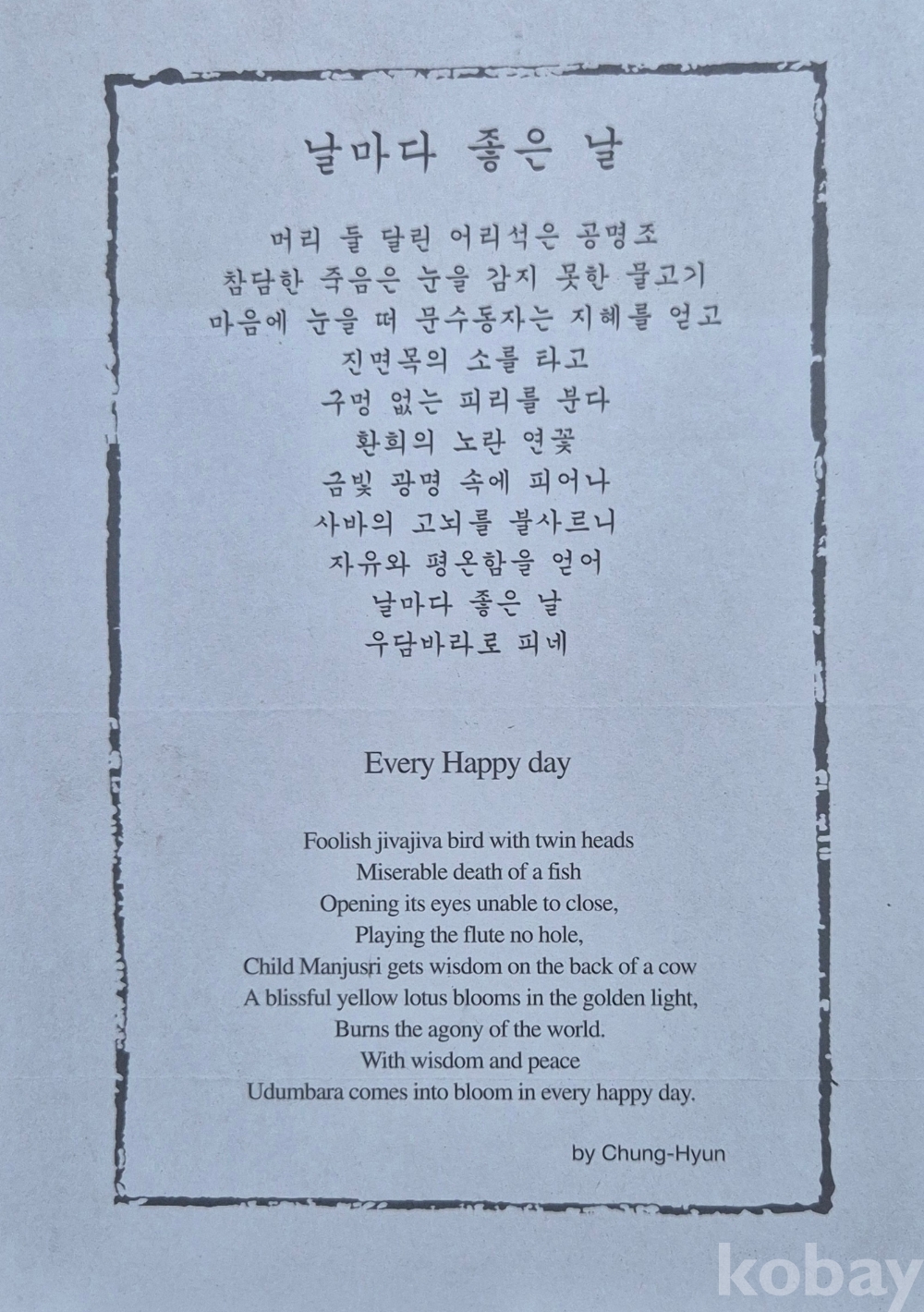 날마다 좋은 날

머리 둘 달린 어리석은 공명조
참담한 죽음은 눈을 감지 못한 물고기
마음에 눈을 떠 문수동자는 지혜를 얻고
진면목의 소를 타고
구멍 없는 피리를 분다
환희의 노란 연꽃
금빛 광명 속에 피어나
사바의 고뇌를 불사르니
자유와 평온함을 얻어
날마다 좋은 날
우담바라로 피네

Every Happy day

Foolish jivajiva bird with twin heads
Miserable death of a fish
Opening its eyes unable to close,
Playing the flute no hole,
Child Manjusri gets wisdom on the back of a cow
A blissful yellow lotus blooms in the golden light,
Burns the agony of the world.
With wisdom and peace
Udumbara comes into bloom in every happy day.

by Chung-Hyun

kobay